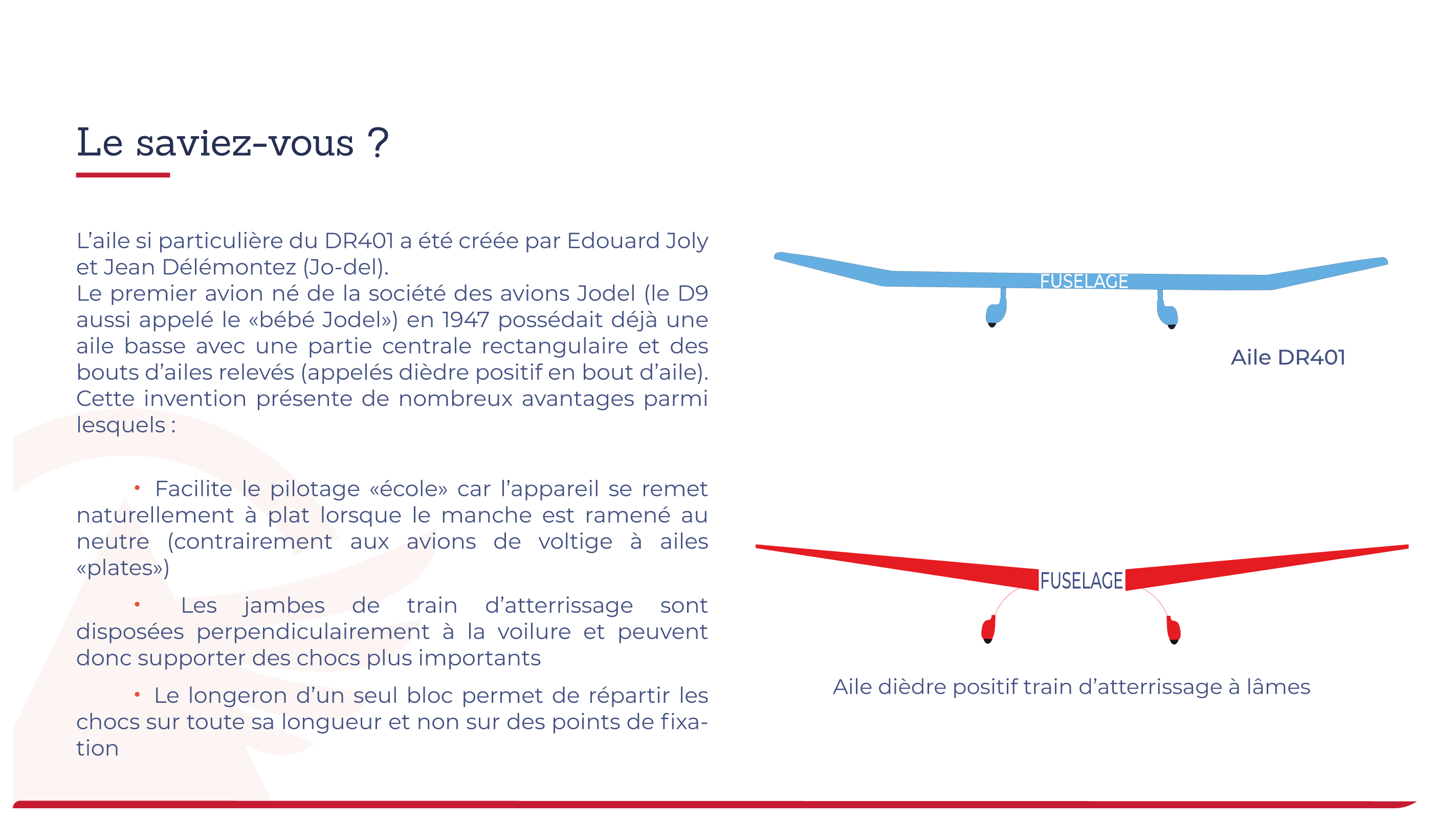 Le saviez-vous ?

L’aile si particulière du DR401 a été créée par Edouard Joly et Jean Délémontez (Jo-del).
Le premier avion né de la société des avions Jodel (le D9 aussi appelé le «bébé Jodel») en 1947 possédait déjà une aile basse avec une partie centrale rectangulaire et des bouts d’ailes relevés (appelés dièdre positif en bout d’aile). Cette invention présente de nombreux avantages parmi lesquels :

• Facilite le pilotage «école» car l’appareil se remet naturellement à plat lorsque le manche est ramené au neutre (contrairement aux avions de voltige à ailes «plates»)

• Les jambes de train d’atterrissage sont disposées perpendiculairement à la voilure et peuvent donc supporter des chocs plus importants

• Le longeron d’un seul bloc permet de répartir les chocs sur toute sa longueur et non sur des points de fixation

FUSELAGE

Aile DR401

FUSELAGE

Aile dièdre positif train d’atterrissage à lâmes